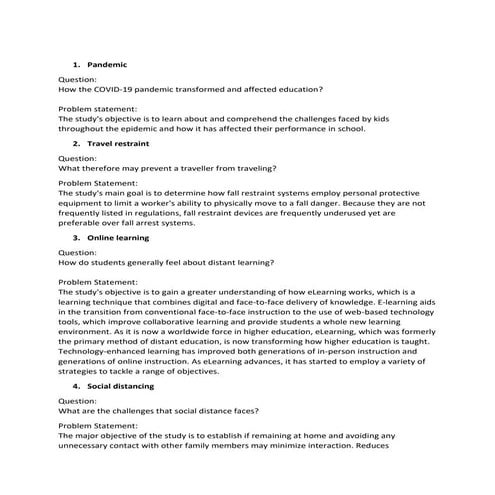 1. Pandemic

Question:
How the COVID-19 pandemic transformed and affected education?

Problem statement:
The study's objective is to learn about and comprehend the challenges faced by kids throughout the epidemic and how it has affected their performance in school.

2. Travel restraint

Question:
What therefore may prevent a traveller from traveling?

Problem Statement:
The study's main goal is to determine how fall restraint systems employ personal protective equipment to limit a worker's ability to physically move to a fall danger. Because they are not frequently listed in regulations, fall restraint devices are frequently underused yet are preferable over fall arrest systems.

3. Online learning

Question:
How do students generally feel about distant learning?

Problem Statement:
The study's objective is to gain a greater understanding of how eLearning works, which is a learning technique that combines digital and face-to-face delivery of knowledge. E-learning aids in the transition from conventional face-to-face instruction to the use of web-based technology tools, which improve collaborative learning and provide students a whole new learning environment. As it is now a worldwide force in higher education, eLearning, which was formerly the primary method of distant education, is now transforming how higher education is taught. Technology-enhanced learning has improved both generations of in-person instruction and generations of online instruction. As eLearning advances, it has started to employ a variety of strategies to tackle a range of objectives.

4. Social distancing

Question:
What are the challenges that social distance faces?

Problem Statement:
The major objective of the study is to establish if remaining at home and avoiding any unnecessary contact with other family members may minimize interaction. Reduces